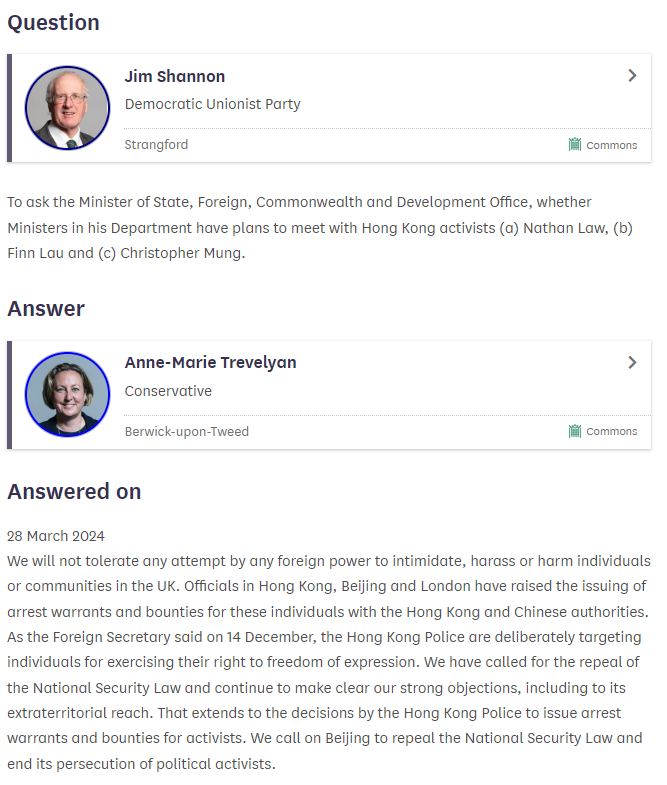 Question

Jim Shannon
Democratic Unionist Party
Strangford
Commons

To ask the Minister of State, Foreign, Commonwealth and Development Office, whether Ministers in his Department have plans to meet with Hong Kong activists (a) Nathan Law, (b) Finn Lau and (c) Christopher Mung.

Answer

Anne-Marie Trevelyan
Conservative
Berwick-upon-Tweed
Commons

Answered on

28 March 2024
We will not tolerate any attempt by any foreign power to intimidate, harass or harm individuals or communities in the UK. Officials in Hong Kong, Beijing and London have raised the issuing of arrest warrants and bounties for these individuals with the Hong Kong and Chinese authorities. As the Foreign Secretary said on 14 December, the Hong Kong Police are deliberately targeting individuals for exercising their right to freedom of expression. We have called for the repeal of the National Security Law and continue to make clear our strong objections, including to its extraterritorial reach. That extends to the decisions by the Hong Kong Police to issue arrest warrants and bounties for activists. We call on Beijing to repeal the National Security Law and end its persecution of political activists.